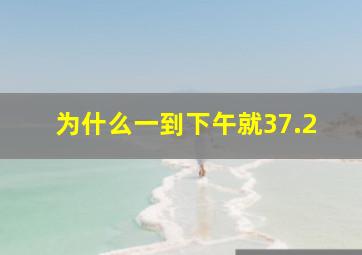 为什么一到下午就37.2